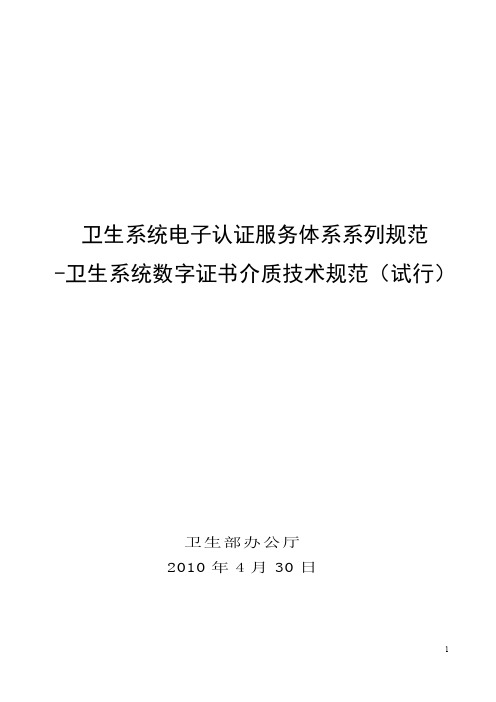 卫生系统电子认证服务体系系列规范
-卫生系统数字证书介质技术规范（试行）

卫生部办公厅
2010 年 4 月 30 日

1